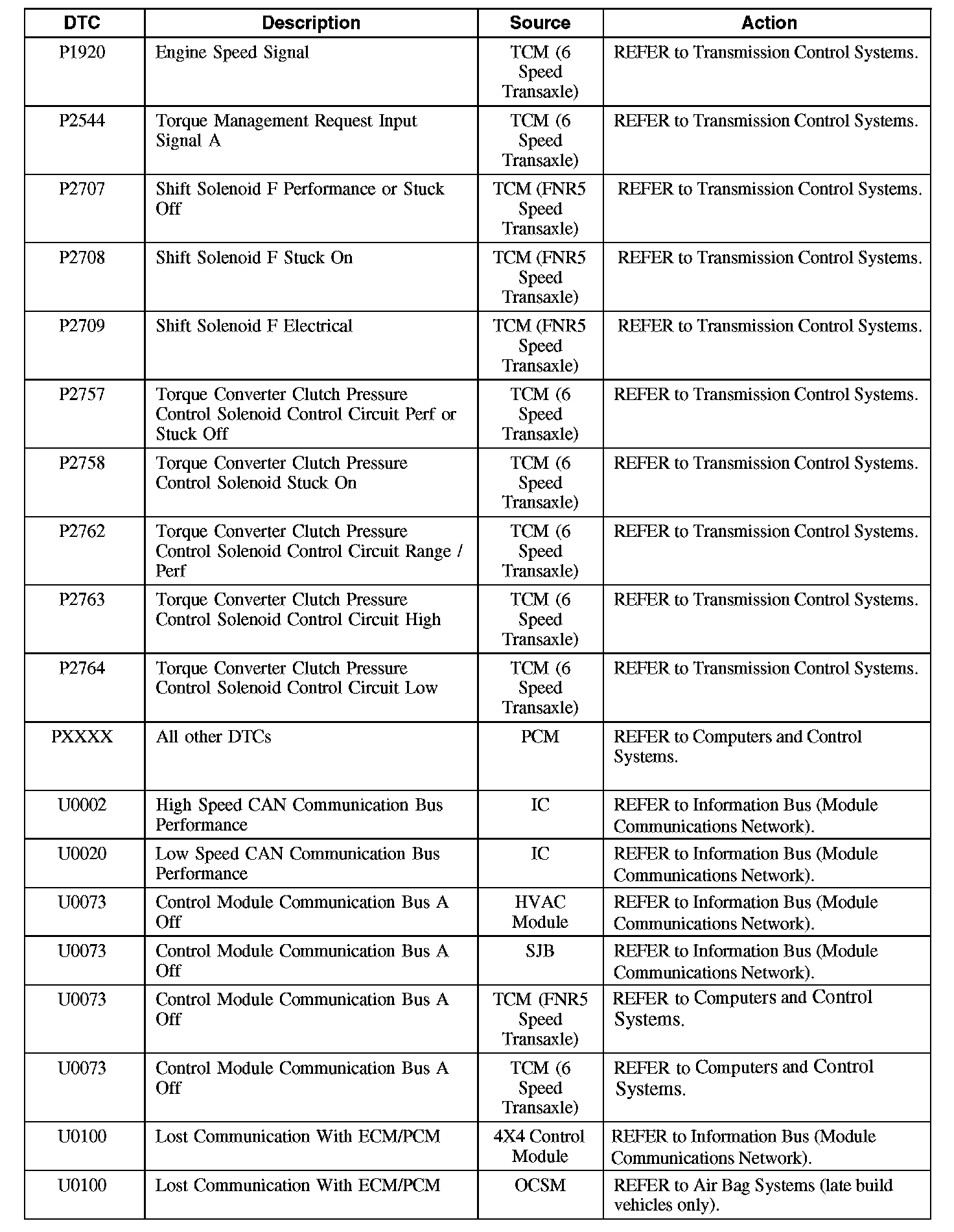 | DTC | Description | Source | Action |
|---|---|---|---|
| P1920 | Engine Speed Signal | TCM (6 Speed Transaxle) | REFER to Transmission Control Systems. |
| P2544 | Torque Management Request Input Signal A | TCM (6 Speed Transaxle) | REFER to Transmission Control Systems. |
| P2707 | Shift Solenoid F Performance or Stuck Off | TCM (FNR5 Speed Transaxle) | REFER to Transmission Control Systems. |
| P2708 | Shift Solenoid F Stuck On | TCM (FNR5 Speed Transaxle) | REFER to Transmission Control Systems. |
| P2709 | Shift Solenoid F Electrical | TCM (FNR5 Speed Transaxle) | REFER to Transmission Control Systems. |
| P2757 | Torque Converter Clutch Pressure Control Solenoid Control Circuit Perf or Stuck Off | TCM (6 Speed Transaxle) | REFER to Transmission Control Systems. |
| P2758 | Torque Converter Clutch Pressure Control Solenoid Stuck On | TCM (6 Speed Transaxle) | REFER to Transmission Control Systems. |
| P2762 | Torque Converter Clutch Pressure Control Solenoid Control Circuit Range / Perf | TCM (6 Speed Transaxle) | REFER to Transmission Control Systems. |
| P2763 | Torque Converter Clutch Pressure Control Solenoid Control Circuit High | TCM (6 Speed Transaxle) | REFER to Transmission Control Systems. |
| P2764 | Torque Converter Clutch Pressure Control Solenoid Control Circuit Low | TCM (6 Speed Transaxle) | REFER to Transmission Control Systems. |
| PXXXX | All other DTCs | PCM | REFER to Computers and Control Systems. |
| U0002 | High Speed CAN Communication Bus Performance | IC | REFER to Information Bus (Module Communications Network). |
| U0020 | Low Speed CAN Communication Bus Performance | IC | REFER to Information Bus (Module Communications Network). |
| U0073 | Control Module Communication Bus A Off | HVAC Module | REFER to Information Bus (Module Communications Network). |
| U0073 | Control Module Communication Bus A Off | SJB | REFER to Information Bus (Module Communications Network). |
| U0073 | Control Module Communication Bus A Off | TCM (FNR5 Speed Transaxle) | REFER to Computers and Control Systems. |
| U0073 | Control Module Communication Bus A Off | TCM (6 Speed Transaxle) | REFER to Computers and Control Systems. |
| U0100 | Lost Communication With ECM/PCM | 4X4 Control Module | REFER to Information Bus (Module Communications Network). |
| U0100 | Lost Communication With ECM/PCM | OCSM | REFER to Air Bag Systems (late build vehicles only). |